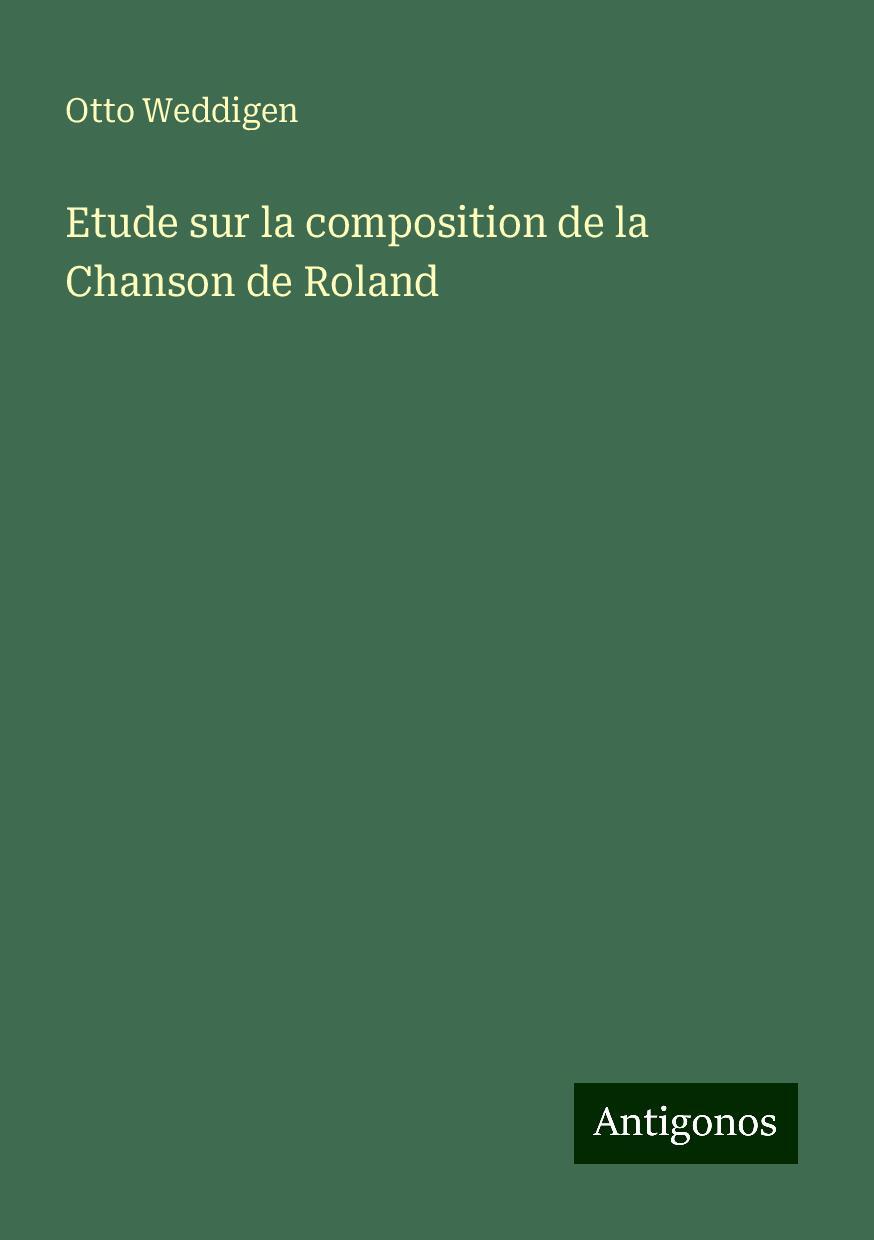 Otto Weddigen

Etude sur la composition de la Chanson de Roland

Antigonos